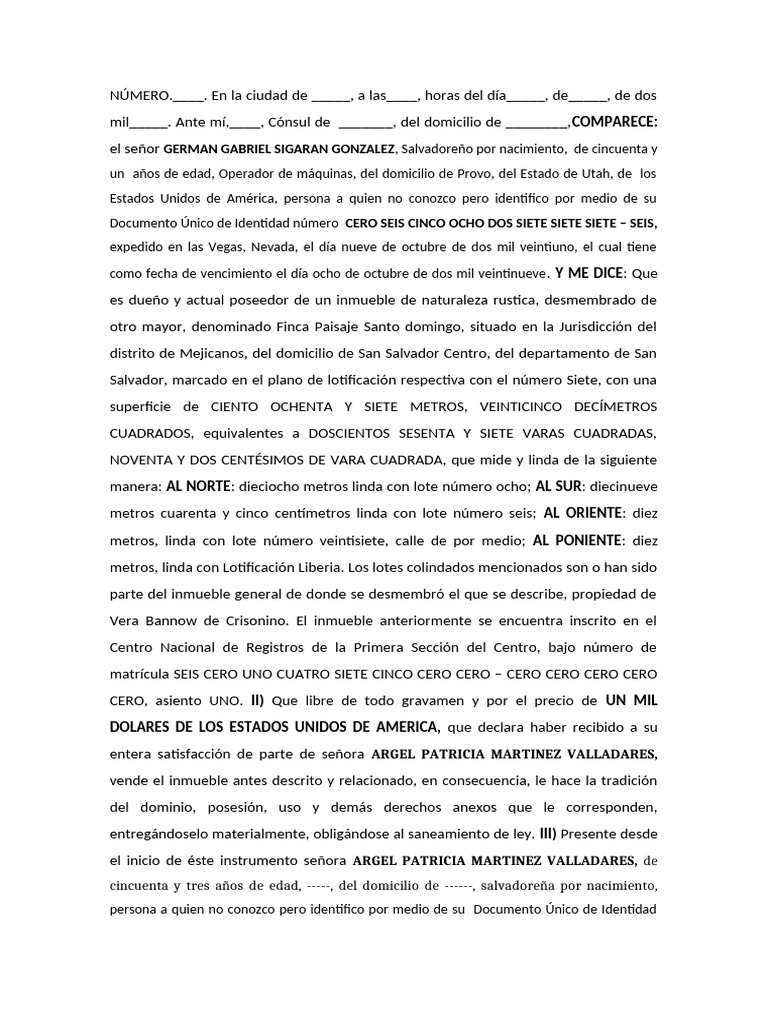 NÚMERO._____. En la ciudad de ______, a las_____, horas del día______, de______, de dos mil______. Ante mí,_____, Cónsul de ________, del domicilio de _________,COMPARECE: el señor GERMAN GABRIEL SIGARAN GONZALEZ, Salvadoreño por nacimiento, de cincuenta y un años de edad, Operador de máquinas, del domicilio de Provo, del Estado de Utah, de los Estados Unidos de América, persona a quien no conozco pero identifico por medio de su Documento Único de Identidad número CERO SEIS CINCO OCHO DOS SIETE SIETE SIETE – SEIS, expedido en las Vegas, Nevada, el día nueve de octubre de dos mil veintiuno, el cual tiene como fecha de vencimiento el día ocho de octubre de dos mil veintinueve. Y ME DICE: Que es dueño y actual poseedor de un inmueble de naturaleza rustica, desmembrado de otro mayor, denominado Finca Paisaje Santo domingo, situado en la Jurisdicción del distrito de Mejicanos, del domicilio de San Salvador Centro, del departamento de San Salvador, marcado en el plano de lotificación respectiva con el número Siete, con una superficie de CIENTO OCHENTA Y SIETE METROS, VEINTICINCO DECÍMETROS CUADRADOS, equivalentes a DOSCIENTOS SESENTA Y SIETE VARAS CUADRADAS, NOVENTA Y DOS CENTÉSIMOS DE VARA CUADRADA, que mide y linda de la siguiente manera: AL NORTE: dieciocho metros linda con lote número ocho; AL SUR: diecinueve metros cuarenta y cinco centímetros linda con lote número seis; AL ORIENTE: diez metros, linda con lote número veintisiete, calle de por medio; AL PONIENTE: diez metros, linda con Lotificación Liberia. Los lotes colindados mencionados son o han sido parte del inmueble general de donde se desmembró el que se describe, propiedad de Vera Bannow de Crisonino. El inmueble anteriormente se encuentra inscrito en el Centro Nacional de Registros de la Primera Sección del Centro, bajo número de matrícula SEIS CERO UNO CUATRO SIETE CINCO CERO CERO – CERO CERO CERO CERO CERO, asiento UNO. II) Que libre de todo gravamen y por el precio de UN MIL DOLARES DE LOS ESTADOS UNIDOS DE AMERICA, que declara haber recibido a su entera satisfacción de parte de señora ARGEL PATRICIA MARTINEZ VALLADARES, vende el inmueble antes descrito y relacionado, en consecuencia, le hace la tradición del dominio, posesión, uso y demás derechos anexos que le corresponden, entregándoselo materialmente, obligándose al saneamiento de ley. III) Presente desde el inicio de éste instrumento señora ARGEL PATRICIA MARTINEZ VALLADARES, de cincuenta y tres años de edad, -----, del domicilio de ------, salvadoreña por nacimiento, persona a quien no conozco pero identifico por medio de su Documento Único de Identidad